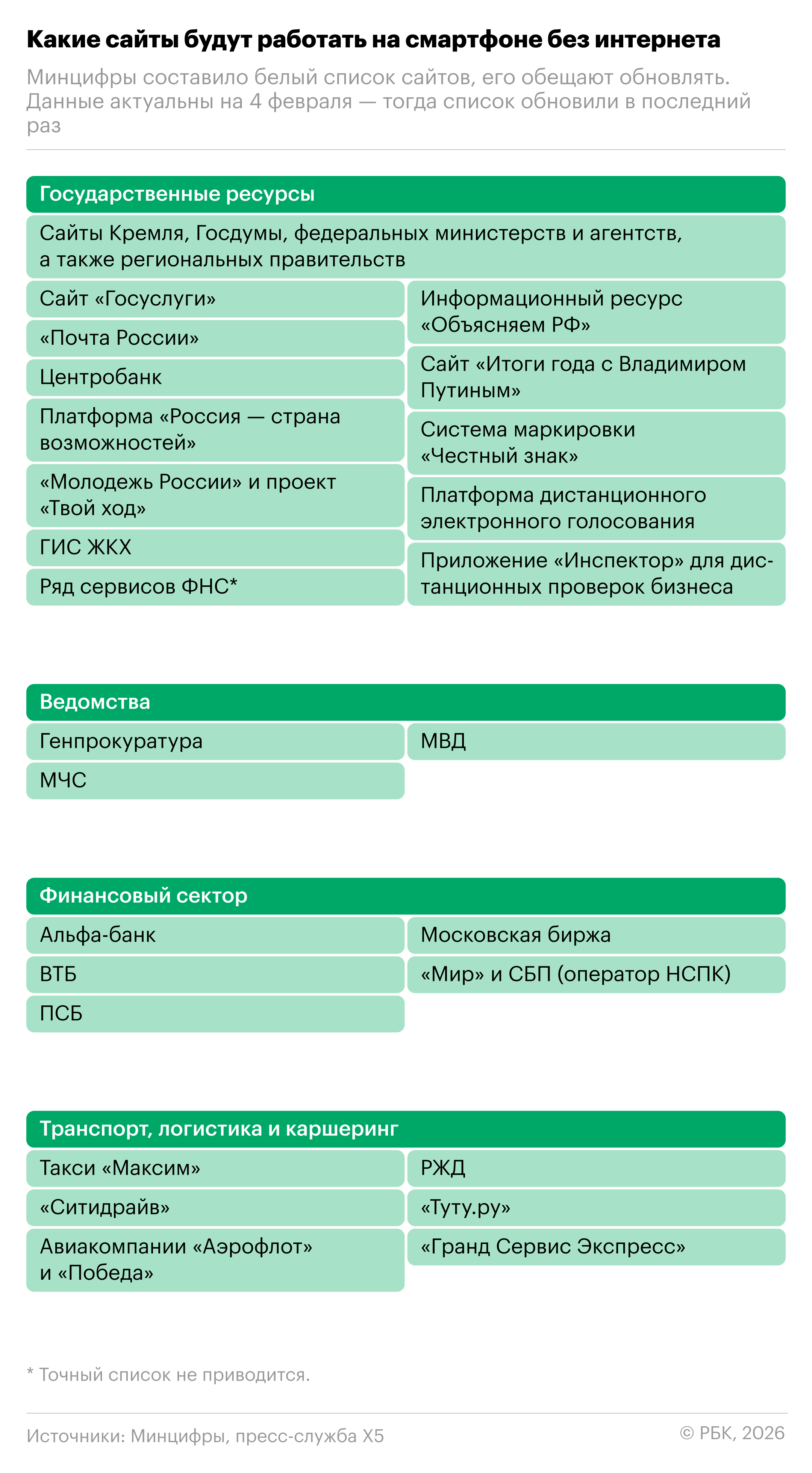 Какие сайты будут работать на смартфоне без интернета

Минцифры составило белый список сайтов, его обещают обновлять. Данные актуальны на 4 февраля — тогда список обновили в последний раз

Государственные ресурсы

Сайты Кремля, Госдумы, федеральных министерств и агентств, а также региональных правительств

Сайт «Госуслуги»

«Почта России»

Центробанк

Платформа «Россия — страна возможностей»

«Молодежь России» и проект «Твой ход»

ГИС ЖКХ

Ряд сервисов ФНС*

Информационный ресурс «Объясняем РФ»

Сайт «Итоги года с Владимиром Путиным»

Система маркировки «Честный знак»

Платформа дистанционного электронного голосования

Приложение «Инспектор» для дистанционных проверок бизнеса

Ведомства

Генпрокуратура

МЧС

МВД

Финансовый сектор

Альфа-банк

ВТБ

ПСБ

Московская биржа

«Мир» и СБП (оператор НСПК)

Транспорт, логистика и каршеринг

Такси «Максим»

«Ситидрайв»

Авиакомпании «Аэрофлот» и «Победа»

РЖД

«Туту.ру»

«Гранд Сервис Экспресс»

* Точный список не приводится.

Источники: Минцифры, пресс-служба X5

© РБК, 2026